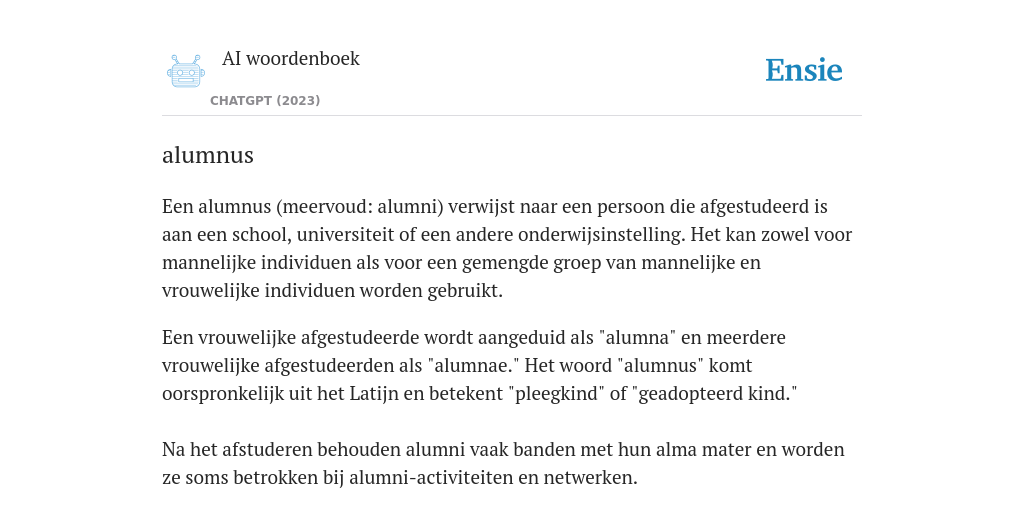 AI woordenboek

CHATGPT (2023)

Ensie

alumnus

Een alumnus (meervoud: alumni) verwijst naar een persoon die afgestudeerd is aan een school, universiteit of een andere onderwijsinstelling. Het kan zowel voor mannelijke individuen als voor een gemengde groep van mannelijke en vrouwelijke individuen worden gebruikt.

Een vrouwelijke afgestudeerde wordt aangeduid als "alumna" en meerdere vrouwelijke afgestudeerden als "alumnae." Het woord "alumnus" komt oorspronkelijk uit het Latijn en betekent "pleegkind" of "geadopteerd kind."

Na het afstuderen behouden alumni vaak banden met hun alma mater en worden ze soms betrokken bij alumni-activiteiten en netwerken.